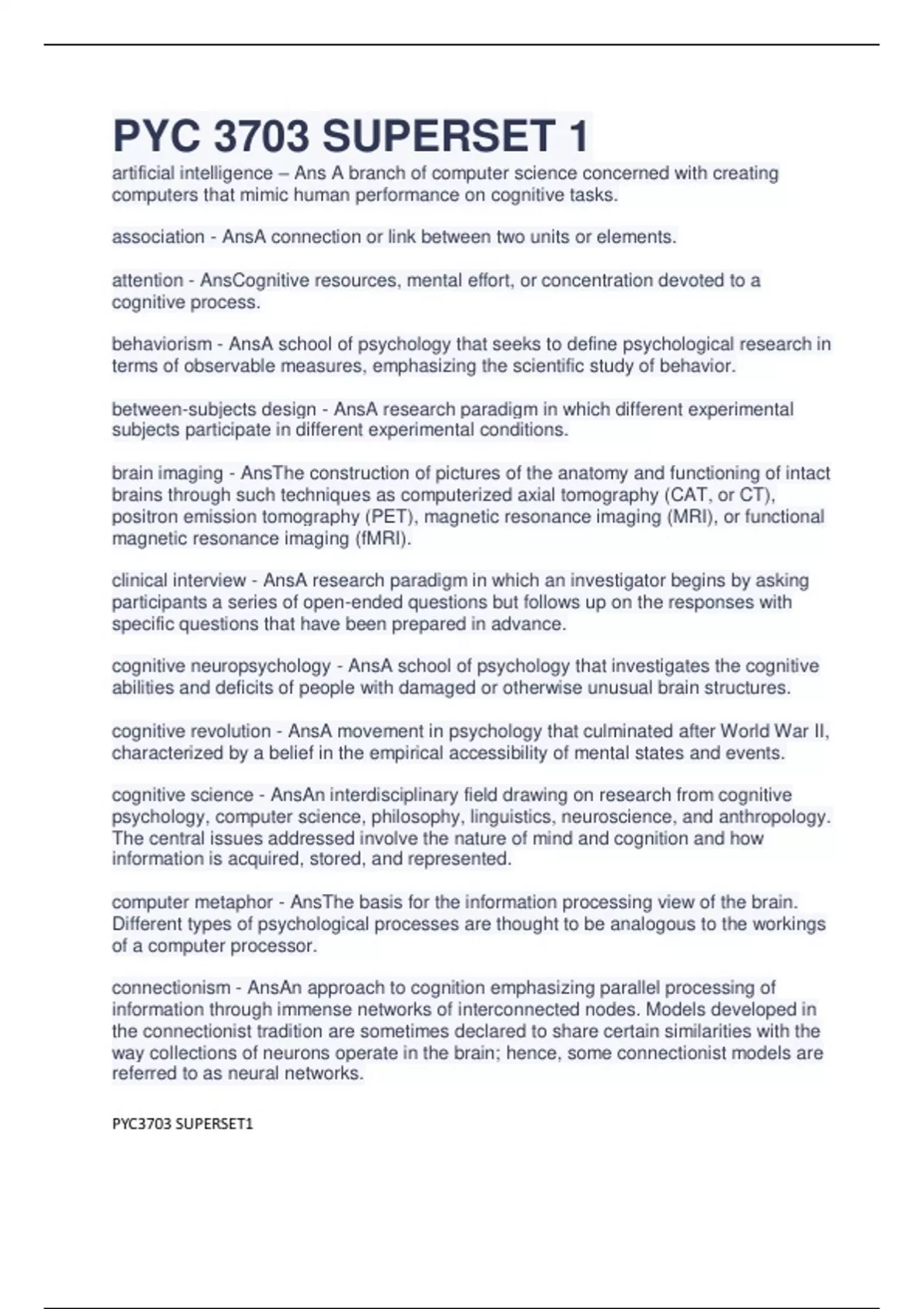 PYC 3703 SUPERSET 1

artificial intelligence – Ans A branch of computer science concerned with creating computers that mimic human performance on cognitive tasks.

association - AnsA connection or link between two units or elements.

attention - AnsCognitive resources, mental effort, or concentration devoted to a cognitive process.

behaviorism - AnsA school of psychology that seeks to define psychological research in terms of observable measures, emphasizing the scientific study of behavior.

between-subjects design - AnsA research paradigm in which different experimental subjects participate in different experimental conditions.

brain imaging - AnsThe construction of pictures of the anatomy and functioning of intact brains through such techniques as computerized axial tomography (CAT, or CT), positron emission tomography (PET), magnetic resonance imaging (MRI), or functional magnetic resonance imaging (fMRI).

clinical interview - AnsA research paradigm in which an investigator begins by asking participants a series of open-ended questions but follows up on the responses with specific questions that have been prepared in advance.

cognitive neuropsychology - AnsA school of psychology that investigates the cognitive abilities and deficits of people with damaged or otherwise unusual brain structures.

cognitive revolution - AnsA movement in psychology that culminated after World War II, characterized by a belief in the empirical accessibility of mental states and events.

cognitive science - AnsAn interdisciplinary field drawing on research from cognitive psychology, computer science, philosophy, linguistics, neuroscience, and anthropology. The central issues addressed involve the nature of mind and cognition and how information is acquired, stored, and represented.

computer metaphor - AnsThe basis for the information processing view of the brain. Different types of psychological processes are thought to be analogous to the workings of a computer processor.

connectionism - AnsAn approach to cognition emphasizing parallel processing of information through immense networks of interconnected nodes. Models developed in the connectionist tradition are sometimes declared to share certain similarities with the way collections of neurons operate in the brain; hence, some connectionist models are referred to as neural networks.

PYC3703 SUPERSET1